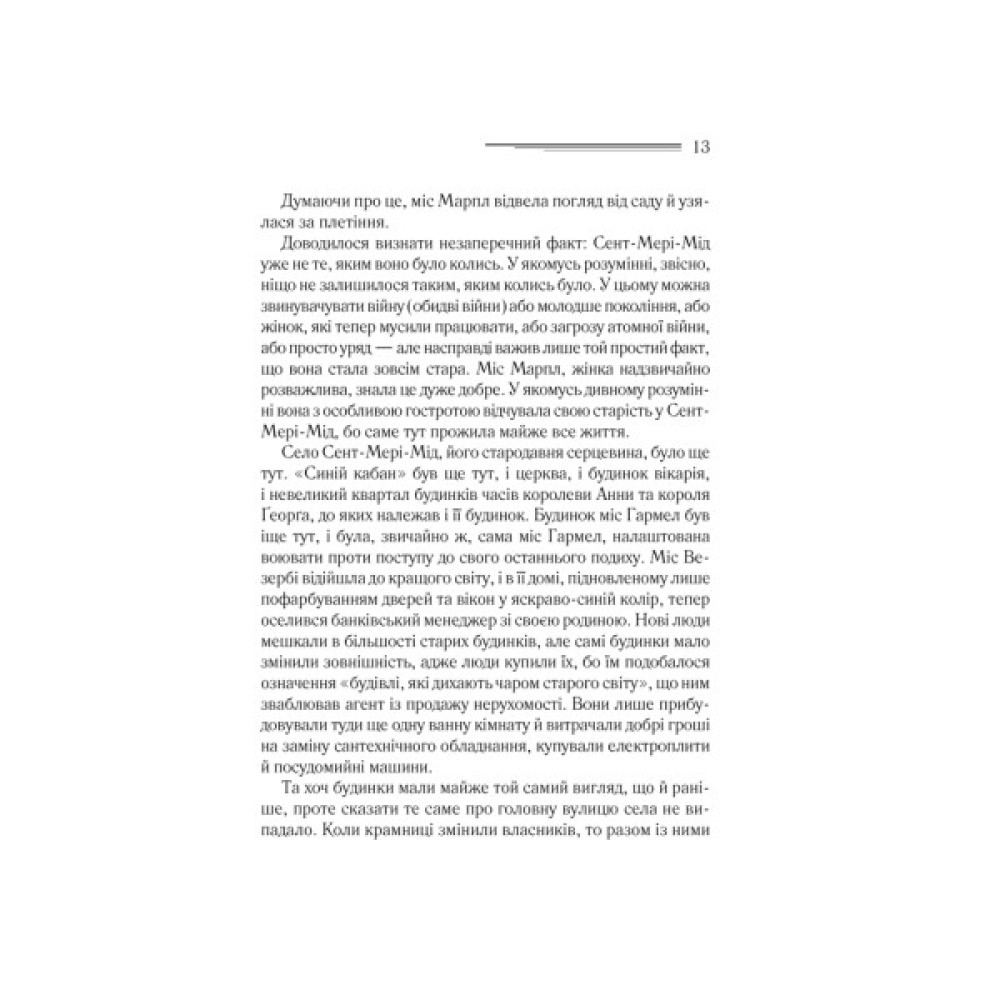 13

Думаючи про це, міс Марпл відвела погляд від саду й узялася за плетіння.

Доводилося визнати незаперечний факт: Сент-Мері-Мід уже не те, яким воно було колись. У якомусь розумінні, звісно, ніщо не залишилося таким, яким колись було. У цьому можна звинувачувати війну (обидві війни) або молодше покоління, або жінок, які тепер мусили працювати, або загрозу атомної війни, або просто уряд — але насправді важив лише той простий факт, що вона стала зовсім стара. Міс Марпл, жінка надзвичайно розважлива, знала це дуже добре. У якомусь дивному розумінні вона з особливою гостротою відчувала свою старість у Сент-Мері-Мід, бо саме тут прожила майже все життя.

Село Сент-Мері-Мід, його стародавня серцевина, було ще тут. «Синій кабан» був ще тут, і церква, і будинок вікарія, і невеликий квартал будинків часів королеви Анни та короля Ґеорга, до яких належав і її будинок. Будинок міс Гармел був іще тут, і була, звичайно ж, сама міс Гармел, налаштована воювати проти поступу до свого останнього подиху. Міс Везербі відійшла до кращого світу, і в її домі, підновленому лише пофарбуванням дверей та вікон у яскраво-синій колір, тепер оселився банківський менеджер зі своєю родиною. Нові люди мешкали в більшості старих будинків, але самі будинки мало змінили зовнішність, адже люди купили їх, бо їм подобалося означення «будівлі, які дихають чаром старого світу», що ним зваблював агент із продажу нерухомості. Вони лише прибудовували туди ще одну ванну кімнату й витрачали добрі гроші на заміну сантехнічного обладнання, купували електроплити й посудомийні машини.

Та хоч будинки мали майже той самий вигляд, що й раніше, проте сказати те саме про головну вулицю села не випадало. Коли крамниці змінили власників, то разом із ними